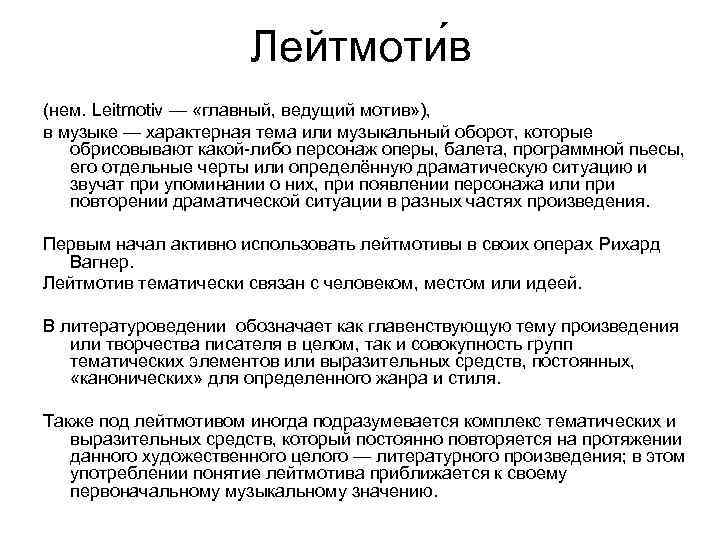 Лейтмоти́в

(нем. Leitmotiv — «главный, ведущий мотив»),
в музыке — характерная тема или музыкальный оборот, которые обрисовывают какой-либо персонаж оперы, балета, программной пьесы, его отдельные черты или определённую драматическую ситуацию и звучат при упоминании о них, при появлении персонажа или при повторении драматической ситуации в разных частях произведения.

Первым начал активно использовать лейтмотивы в своих операх Рихард Вагнер.
Лейтмотив тематически связан с человеком, местом или идеей.

В литературоведении обозначает как главенствующую тему произведения или творчества писателя в целом, так и совокупность групп тематических элементов или выразительных средств, постоянных, «канонических» для определенного жанра и стиля.

Также под лейтмотивом иногда подразумевается комплекс тематических и выразительных средств, который постоянно повторяется на протяжении данного художественного целого — литературного произведения; в этом употреблении понятие лейтмотива приближается к своему первоначальному музыкальному значению.